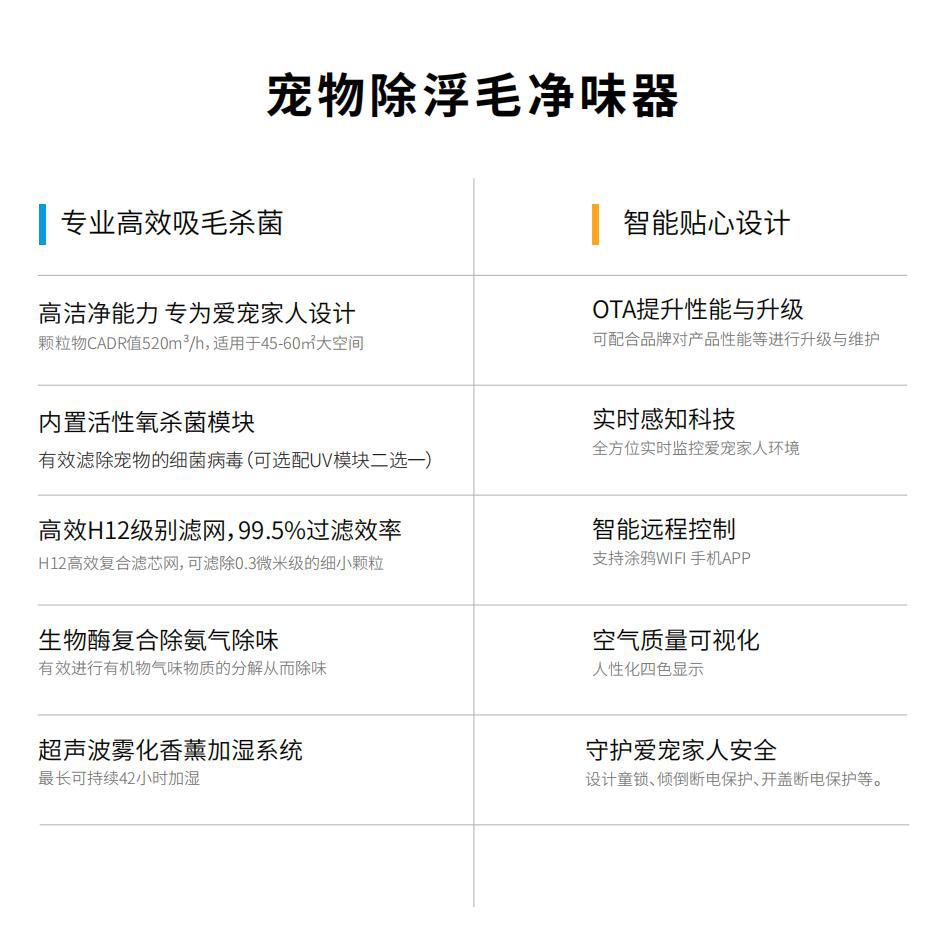 宠物除浮毛净味器

专业高效吸毛杀菌

高洁净能力 专为爱宠家人设计
颗粒物CADR值520m³/h，适用于45-60㎡大空间

内置活性氧杀菌模块
有效滤除宠物的细菌病毒（可选配UV模块二选一）

高效H12级别滤网，99.5%过滤效率
H12高效复合滤芯网，可滤除0.3微米级的细小颗粒

生物酶复合除氨气除味
有效进行有机物气味物质的分解从而除味

超声波雾化香薰加湿系统
最长可持续42小时加湿

智能贴心设计

OTA提升性能与升级
可配合品牌对产品性能等进行升级与维护

实时感知科技
全方位实时监控爱宠家人环境

智能远程控制
支持涂鸦WIFI 手机APP

空气质量可视化
人性化四色显示

守护爱宠家人安全
设计童锁、倾倒断电保护、开盖断电保护等。